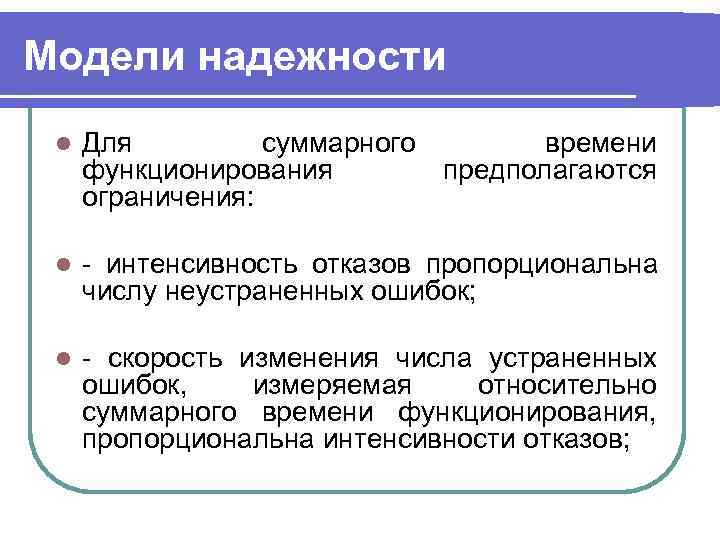 Модели надежности

Для суммарного времени функционирования предполагаются ограничения:

- интенсивность отказов пропорциональна числу неустраненных ошибок;

- скорость изменения числа устраненных ошибок, измеряемая относительно суммарного времени функционирования, пропорциональна интенсивности отказов;